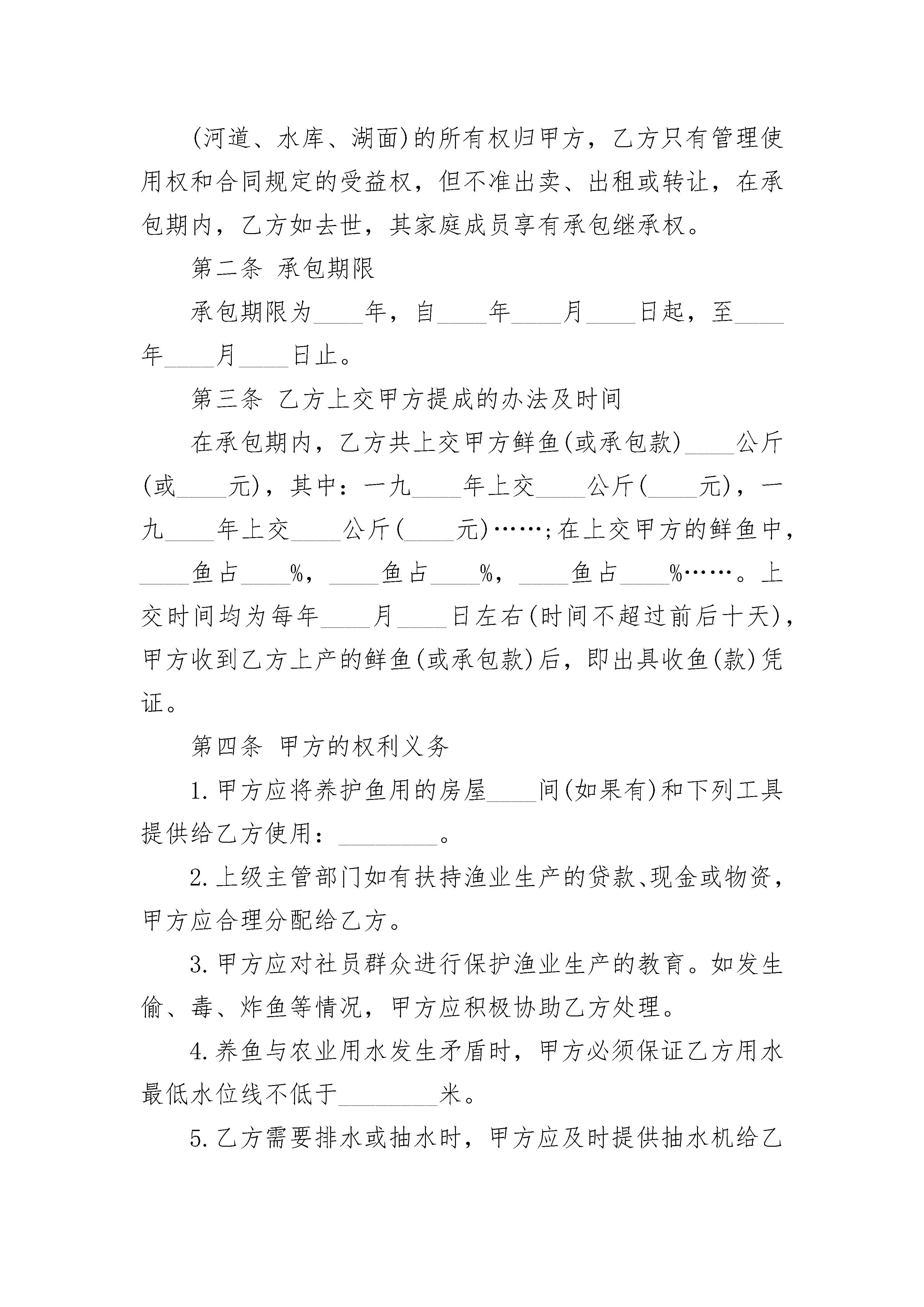 (河道、水库、湖面)的所有权归甲方，乙方只有管理使用权和合同规定的受益权，但不准出卖、出租或转让，在承包期内，乙方如去世，其家庭成员享有承包继承权。

第二条 承包期限

承包期限为____年，自____年____月____日起，至____年____月____日止。

第三条 乙方上交甲方提成的办法及时间

在承包期内，乙方共上交甲方鲜鱼(或承包款)____公斤(或____元)，其中：一九____年上交____公斤(____元)，一九____年上交____公斤(____元)……;在上交甲方的鲜鱼中，____鱼占____%，____鱼占____%，____鱼占____%……。上交时间均为每年____月____日左右(时间不超过前后十天)，甲方收到乙方上产的鲜鱼(或承包款)后，即出具收鱼(款)凭证。

第四条 甲方的权利义务

1.甲方应将养护鱼用的房屋____间(如果有)和下列工具提供给乙方使用：________。

2.上级主管部门如有扶持渔业生产的贷款、现金或物资，甲方应合理分配给乙方。

3.甲方应对社员群众进行保护渔业生产的教育。如发生偷、毒、炸鱼等情况，甲方应积极协助乙方处理。

4.养鱼与农业用水发生矛盾时，甲方必须保证乙方用水最低水位线不低于________米。

5.乙方需要排水或抽水时，甲方应及时提供抽水机给乙